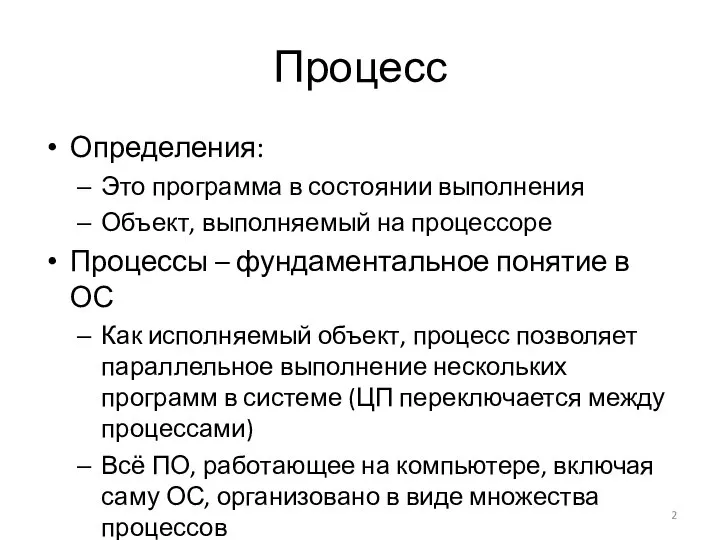 Процесс

• Определения:
– Это программа в состоянии выполнения
– Объект, выполняемый на процессоре
• Процессы – фундаментальное понятие в ОС
– Как исполняемый объект, процесс позволяет параллельное выполнение нескольких программ в системе (ЦП переключается между процессами)
– Всё ПО, работающее на компьютере, включая саму ОС, организовано в виде множества процессов

2